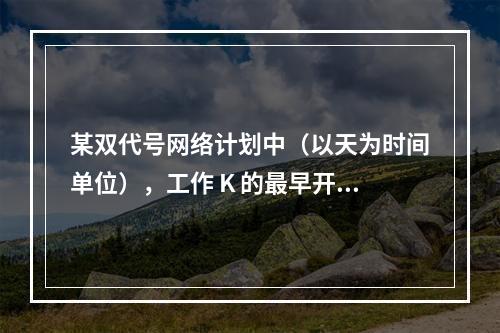 某双代号网络计划中（以天为时间单位），工作 K 的最早开...